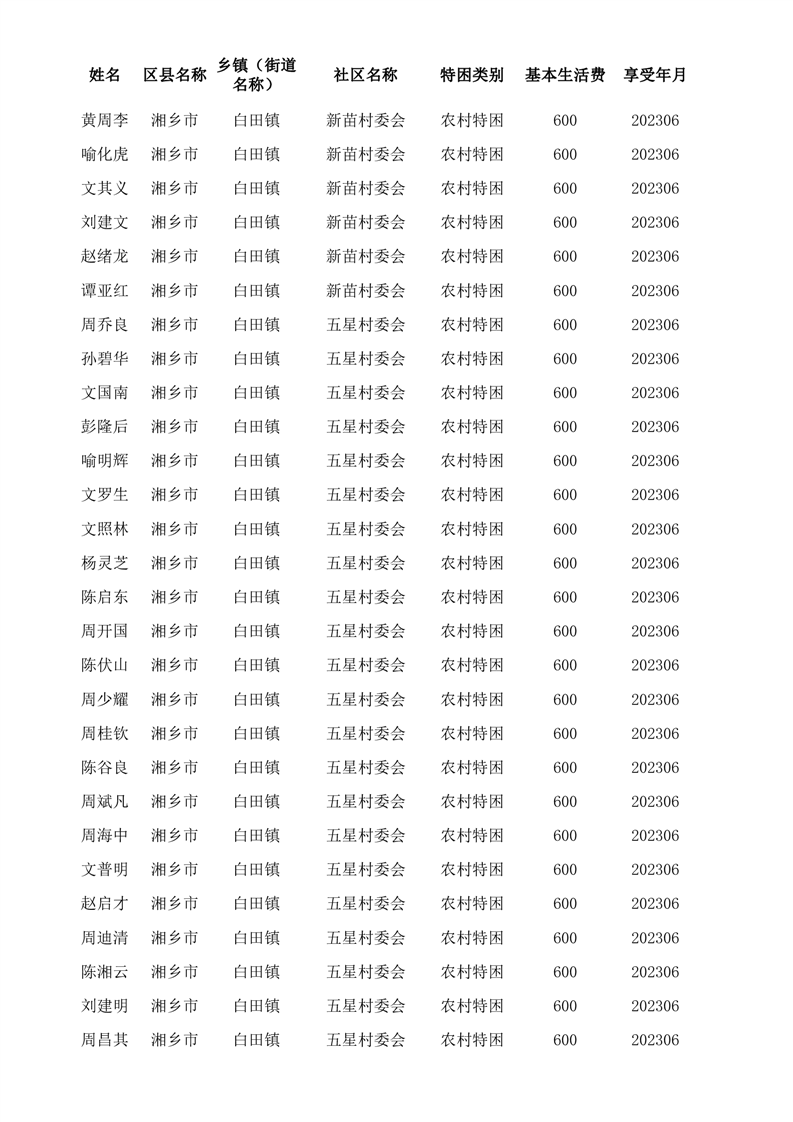 | 姓名 | 区县名称 | 乡镇（街道名称） | 社区名称 | 特困类别 | 基本生活费 | 享受年月 |
|---|---|---|---|---|---|---|
| 黄周李 | 湘乡市 | 白田镇 | 新苗村委会 | 农村特困 | 600 | 202306 |
| 喻化虎 | 湘乡市 | 白田镇 | 新苗村委会 | 农村特困 | 600 | 202306 |
| 文其义 | 湘乡市 | 白田镇 | 新苗村委会 | 农村特困 | 600 | 202306 |
| 刘建文 | 湘乡市 | 白田镇 | 新苗村委会 | 农村特困 | 600 | 202306 |
| 赵绪龙 | 湘乡市 | 白田镇 | 新苗村委会 | 农村特困 | 600 | 202306 |
| 谭亚红 | 湘乡市 | 白田镇 | 新苗村委会 | 农村特困 | 600 | 202306 |
| 周乔良 | 湘乡市 | 白田镇 | 五星村委会 | 农村特困 | 600 | 202306 |
| 孙碧华 | 湘乡市 | 白田镇 | 五星村委会 | 农村特困 | 600 | 202306 |
| 文国南 | 湘乡市 | 白田镇 | 五星村委会 | 农村特困 | 600 | 202306 |
| 彭隆后 | 湘乡市 | 白田镇 | 五星村委会 | 农村特困 | 600 | 202306 |
| 喻明辉 | 湘乡市 | 白田镇 | 五星村委会 | 农村特困 | 600 | 202306 |
| 文罗生 | 湘乡市 | 白田镇 | 五星村委会 | 农村特困 | 600 | 202306 |
| 文照林 | 湘乡市 | 白田镇 | 五星村委会 | 农村特困 | 600 | 202306 |
| 杨灵芝 | 湘乡市 | 白田镇 | 五星村委会 | 农村特困 | 600 | 202306 |
| 陈启东 | 湘乡市 | 白田镇 | 五星村委会 | 农村特困 | 600 | 202306 |
| 周开国 | 湘乡市 | 白田镇 | 五星村委会 | 农村特困 | 600 | 202306 |
| 陈伏山 | 湘乡市 | 白田镇 | 五星村委会 | 农村特困 | 600 | 202306 |
| 周少耀 | 湘乡市 | 白田镇 | 五星村委会 | 农村特困 | 600 | 202306 |
| 周桂钦 | 湘乡市 | 白田镇 | 五星村委会 | 农村特困 | 600 | 202306 |
| 陈谷良 | 湘乡市 | 白田镇 | 五星村委会 | 农村特困 | 600 | 202306 |
| 周斌凡 | 湘乡市 | 白田镇 | 五星村委会 | 农村特困 | 600 | 202306 |
| 周海中 | 湘乡市 | 白田镇 | 五星村委会 | 农村特困 | 600 | 202306 |
| 文普明 | 湘乡市 | 白田镇 | 五星村委会 | 农村特困 | 600 | 202306 |
| 赵启才 | 湘乡市 | 白田镇 | 五星村委会 | 农村特困 | 600 | 202306 |
| 周迪清 | 湘乡市 | 白田镇 | 五星村委会 | 农村特困 | 600 | 202306 |
| 陈湘云 | 湘乡市 | 白田镇 | 五星村委会 | 农村特困 | 600 | 202306 |
| 刘建明 | 湘乡市 | 白田镇 | 五星村委会 | 农村特困 | 600 | 202306 |
| 周昌其 | 湘乡市 | 白田镇 | 五星村委会 | 农村特困 | 600 | 202306 |